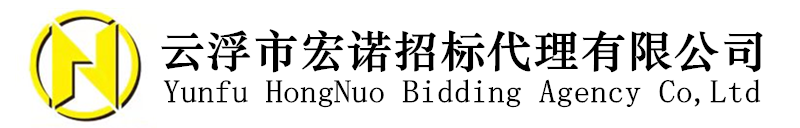 云浮市宏诺招标代理有限公司
Yunfu HongNuo Bidding Agency Co,Ltd